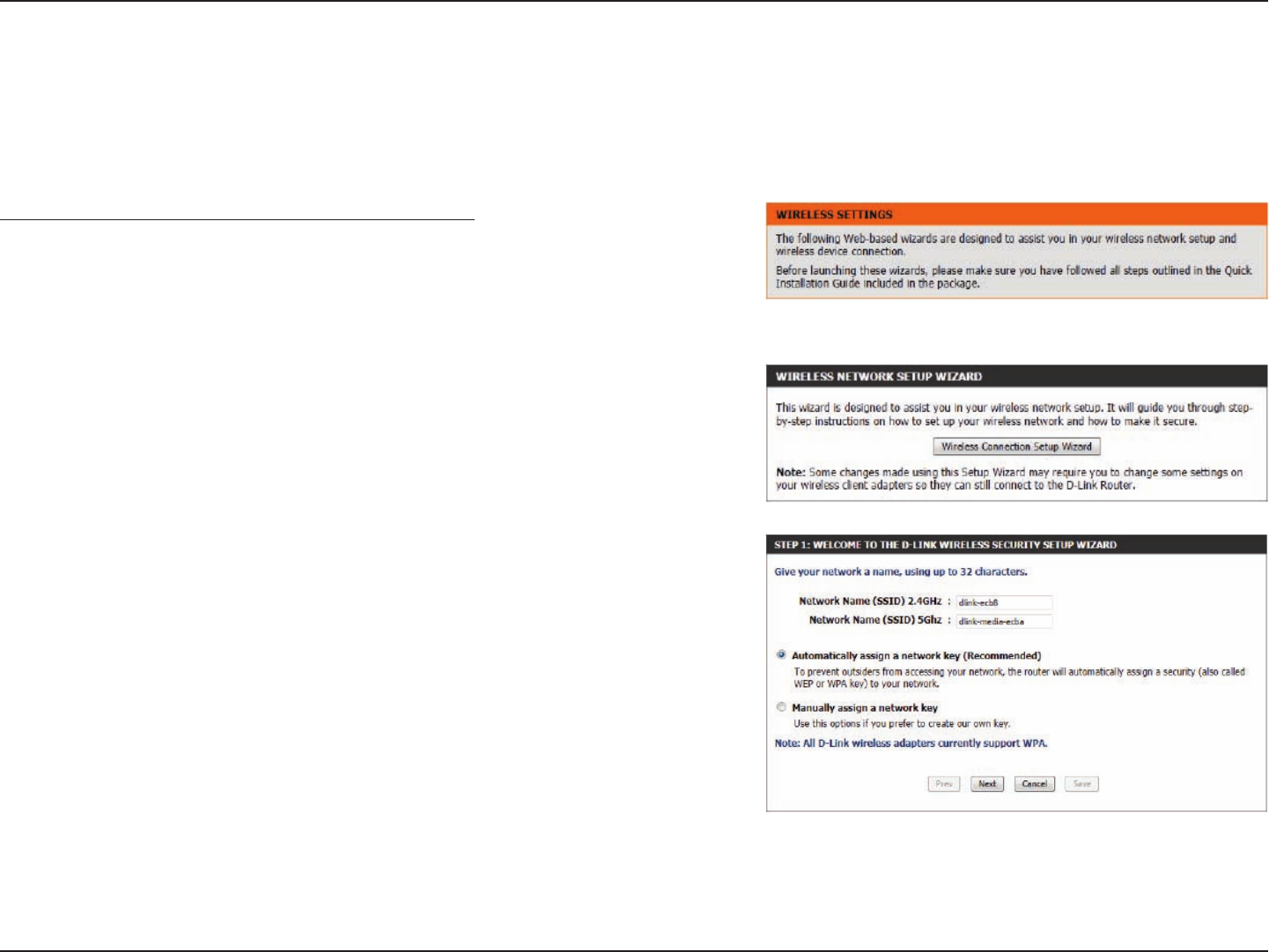 WIRELESS SETTINGS

The following Web-based wizards are designed to assist you in your wireless network setup and wireless device connection.

Before launching these wizards, please make sure you have followed all steps outlined in the Quick Installation Guide included in the package.

WIRELESS NETWORK SETUP WIZARD

This wizard is designed to assist you in your wireless network setup. It will guide you through step-by-step instructions on how to set up your wireless network and how to make it secure.

Wireless Connection Setup Wizard

Note: Some changes made using this Setup Wizard may require you to change some settings on your wireless client adapters so they can still connect to the D-Link Router.

STEP 1: WELCOME TO THE D-LINK WIRELESS SECURITY SETUP WIZARD

Give your network a name, using up to 32 characters.

Network Name (SSID) 2.4GHz : dlink-ecb8

Network Name (SSID) 5Ghz : dlink-media-ecba

Automatically assign a network key (Recommended)

To prevent outsiders from accessing your network, the router will automatically assign a security (also called WEP or WPA key) to your network.

Manually assign a network key

Use this options if you prefer to create our own key.

Note: All D-Link wireless adapters currently support WPA.

Prev Next Cancel Save